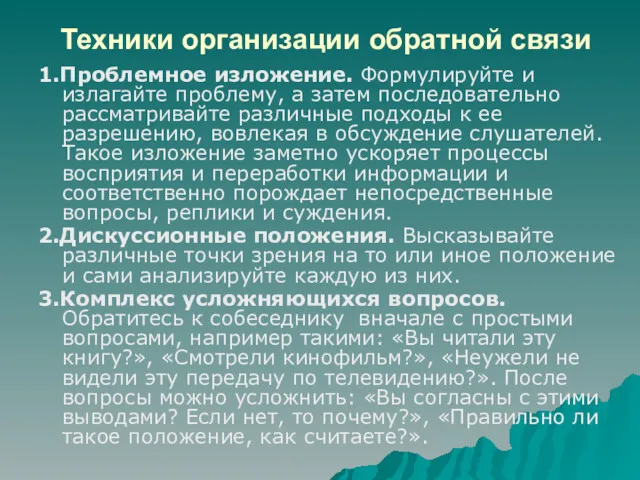 Техники организации обратной связи

1.Проблемное изложение. Формулируйте и излагайте проблему, а затем последовательно рассматривайте различные подходы к ее разрешению, вовлекая в обсуждение слушателей. Такое изложение заметно ускоряет процессы восприятия и переработки информации и соответственно порождает непосредственные вопросы, реплики и суждения.

2.Дискуссионные положения. Высказывайте различные точки зрения на то или иное положение и сами анализируйте каждую из них.

3.Комплекс усложняющихся вопросов. Обратитесь к собеседнику вначале с простыми вопросами, например такими: «Вы читали эту книгу?», «Смотрели кинофильм?», «Неужели не видели эту передачу по телевидению?». После вопросы можно усложнить: «Вы согласны с этими выводами? Если нет, то почему?», «Правильно ли такое положение, как считаете?».